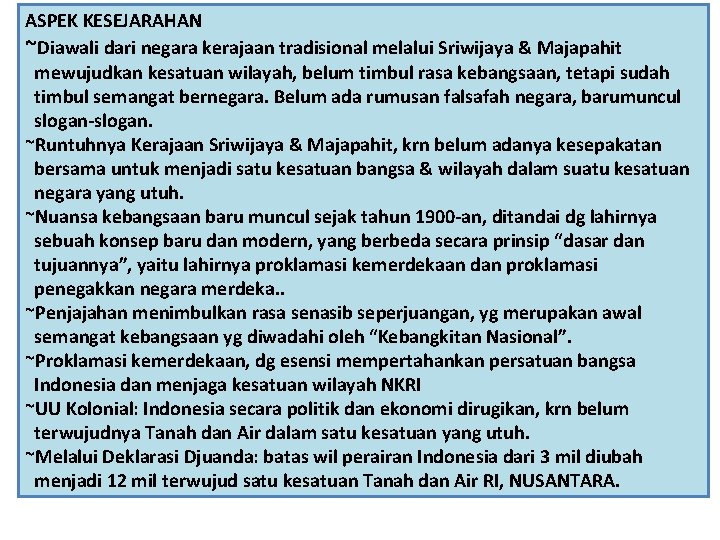 ASPEK KESEJARAHAN

~Diawali dari negara kerajaan tradisional melalui Sriwijaya & Majapahit mewujudkan kesatuan wilayah, belum timbul rasa kebangsaan, tetapi sudah timbul semangat bernegara. Belum ada rumusan falsafah negara, barumuncul slogan-slogan.

~Runtuhnya Kerajaan Sriwijaya & Majapahit, krn belum adanya kesepakatan bersama untuk menjadi satu kesatuan bangsa & wilayah dalam suatu kesatuan negara yang utuh.

~Nuansa kebangsaan baru muncul sejak tahun 1900-an, ditandai dg lahirnya sebuah konsep baru dan modern, yang berbeda secara prinsip “dasar dan tujuannya”, yaitu lahirnya proklamasi kemerdekaan dan proklamasi penegakkan negara merdeka..

~Penjajahan menimbulkan rasa senasib seperjuangan, yg merupakan awal semangat kebangsaan yg diwadahi oleh “Kebangkitan Nasional”.

~Proklamasi kemerdekaan, dg esensi mempertahankan persatuan bangsa Indonesia dan menjaga kesatuan wilayah NKRI

~UU Kolonial: Indonesia secara politik dan ekonomi dirugikan, krn belum terwujudnya Tanah dan Air dalam satu kesatuan yang utuh.

~Melalui Deklarasi Djuanda: batas wil perairan Indonesia dari 3 mil diubah menjadi 12 mil terwujud satu kesatuan Tanah dan Air RI, NUSANTARA.